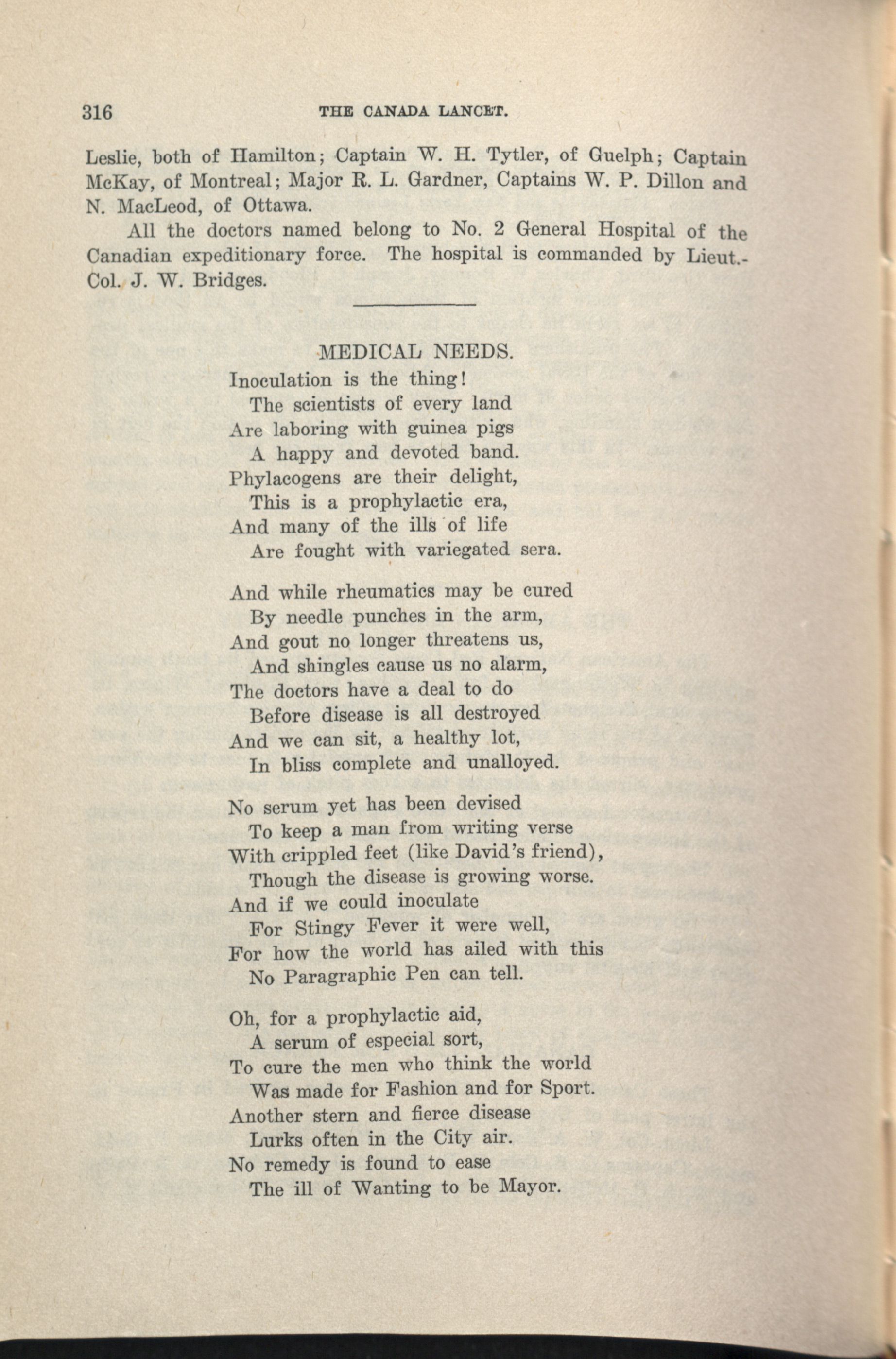 316 THE CANADA LANCET.

Leslie, both of Hamilton; Captain W. H. Tytler, of Guelph; Captain McKay, of Montreal; Major R. L. Gardner, Captains W. P. Dillon and N. MacLeod, of Ottawa.

All the doctors named belong to No. 2 General Hospital of the Canadian expeditionary force. The hospital is commanded by Lieut.-Col. J. W. Bridges.

MEDICAL NEEDS.

Inoculation is the thing!
The scientists of every land
Are laboring with guinea pigs
A happy and devoted band.
Phylacogens are their delight,
This is a prophylactic era,
And many of the ills of life
Are fought with variegated sera.

And while rheumatics may be cured
By needle punches in the arm,
And gout no longer threatens us,
And shingles cause us no alarm,
The doctors have a deal to do
Before disease is all destroyed
And we can sit, a healthy lot,
In bliss complete and unalloyed.

No serum yet has been devised
To keep a man from writing verse
With crippled feet (like David's friend),
Though the disease is growing worse.
And if we could inoculate
For Stingy Fever it were well,
For how the world has ailed with this
No Paragraphic Pen can tell.

Oh, for a prophylactic aid,
A serum of especial sort,
To cure the men who think the world
Was made for Fashion and for Sport.
Another stern and fierce disease
Lurks often in the City air.
No remedy is found to ease
The ill of Wanting to be Mayor.